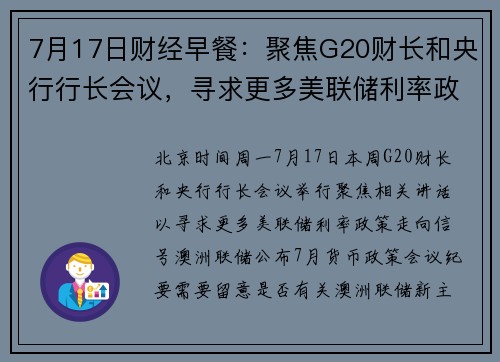 7月17日财经早餐：聚焦G20财长和央行行长会议，寻求更多美联储利率政

北京时间周一7月17日本周G20财长和央行行长会议举行聚焦相关讲话以寻求更多美联储利率政策走向信号澳洲联储公布7月货币政策会议纪要需要留意是否有关澳洲联储新主